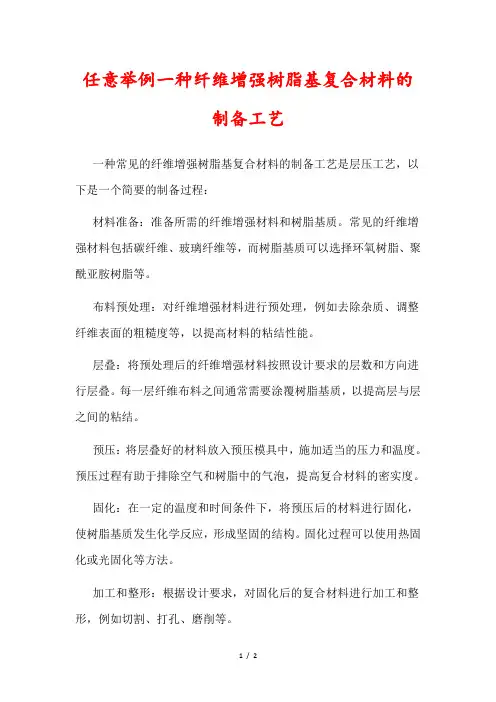 任意举例一种纤维增强树脂基复合材料的制备工艺

一种常见的纤维增强树脂基复合材料的制备工艺是层压工艺，以下是一个简要的制备过程：

材料准备：准备所需的纤维增强材料和树脂基质。常见的纤维增强材料包括碳纤维、玻璃纤维等，而树脂基质可以选择环氧树脂、聚酰亚胺树脂等。

布料预处理：对纤维增强材料进行预处理，例如去除杂质、调整纤维表面的粗糙度等，以提高材料的粘结性能。

层叠：将预处理后的纤维增强材料按照设计要求的层数和方向进行层叠。每一层纤维布料之间通常需要涂覆树脂基质，以提高层与层之间的粘结。

预压：将层叠好的材料放入预压模具中，施加适当的压力和温度。预压过程有助于排除空气和树脂中的气泡，提高复合材料的密实度。

固化：在一定的温度和时间条件下，将预压后的材料进行固化，使树脂基质发生化学反应，形成坚固的结构。固化过程可以使用热固化或光固化等方法。

加工和整形：根据设计要求，对固化后的复合材料进行加工和整形，例如切割、打孔、磨削等。

1 / 2